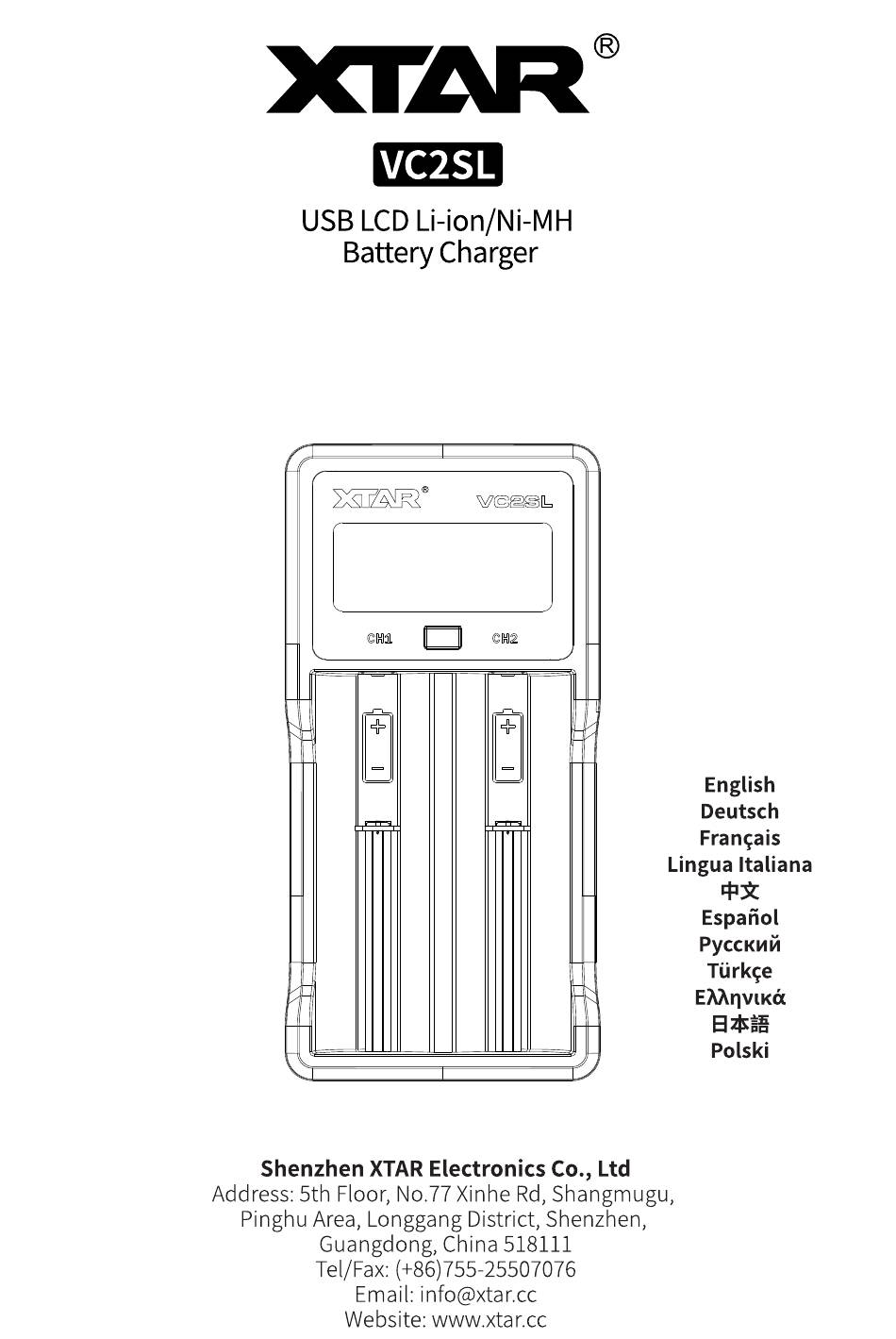 XTAR®

VC2SL

USB LCD Li-ion/Ni-MH
Battery Charger

XTAR®
VC2SL
CH1
CH2
+
-
+
-

English
Deutsch
Français
Lingua Italiana
中文
Español
Русский
Türkçe
Ελληνικά
日本語
Polski

Shenzhen XTAR Electronics Co., Ltd
Address: 5th Floor, No.77 Xinhe Rd, Shangmugu,
Pinghu Area, Longgang District, Shenzhen,
Guangdong, China 518111
Tel/Fax: (+86)755-25507076
Email: info@xtar.cc
Website: www.xtar.cc